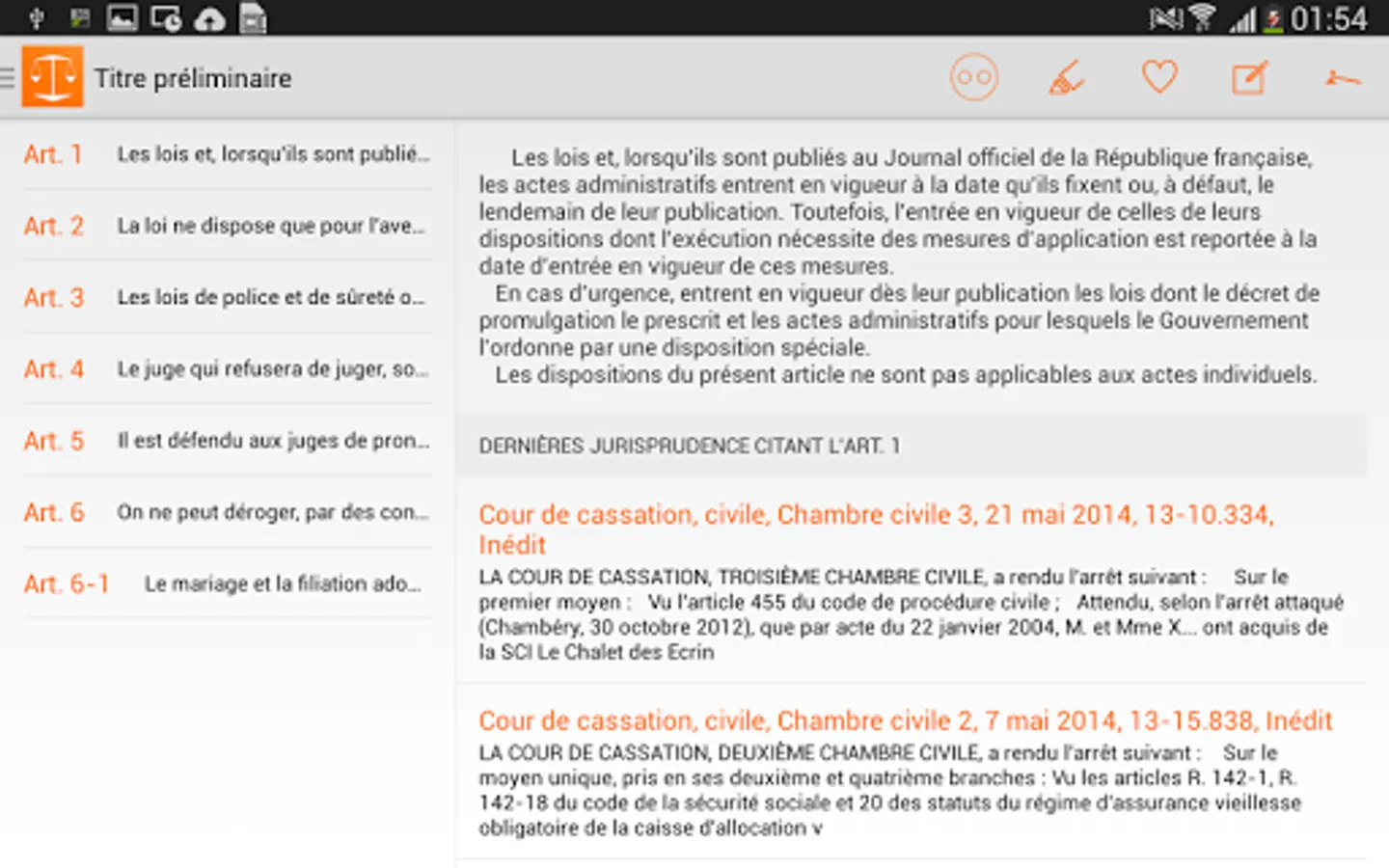 01:54

Titre préliminaire

Art. 1 Les lois et, lorsqu'ils sont publié...

Art. 2 La loi ne dispose que pour l'ave...

Art. 3 Les lois de police et de sûreté o...

Art. 4 Le juge qui refusera de juger, so...

Art. 5 Il est défendu aux juges de pron...

Art. 6 On ne peut déroger, par des con...

Art. 6-1 Le mariage et la filiation ado...

Les lois et, lorsqu'ils sont publiés au Journal officiel de la République française, les actes administratifs entrent en vigueur à la date qu'ils fixent ou, à défaut, le lendemain de leur publication. Toutefois, l'entrée en vigueur de celles de leurs dispositions dont l'exécution nécessite des mesures d'application est reportée à la date d'entrée en vigueur de ces mesures.
En cas d'urgence, entrent en vigueur dès leur publication les lois dont le décret de promulgation le prescrit et les actes administratifs pour lesquels le Gouvernement l'ordonne par une disposition spéciale.
Les dispositions du présent article ne sont pas applicables aux actes individuels.

DERNIÈRES JURISPRUDENCE CITANT L'ART. 1

Cour de cassation, civile, Chambre civile 3, 21 mai 2014, 13-10.334, Inédit
LA COUR DE CASSATION, TROISIÈME CHAMBRE CIVILE, a rendu l'arrêt suivant : Sur le premier moyen : Vu l'article 455 du code de procédure civile ; Attendu, selon l'arrêt attaqué (Chambéry, 30 octobre 2012), que par acte du 22 janvier 2004, M. et Mme X... ont acquis de la SCI Le Chalet des Ecrin

Cour de cassation, civile, Chambre civile 2, 7 mai 2014, 13-15.838, Inédit
LA COUR DE CASSATION, DEUXIÈME CHAMBRE CIVILE, a rendu l'arrêt suivant : Sur le moyen unique, pris en ses deuxième et quatrième branches : Vu les articles R. 142-1, R. 142-18 du code de la sécurité sociale et 20 des statuts du régime d'assurance vieillesse obligatoire de la caisse d'allocation v